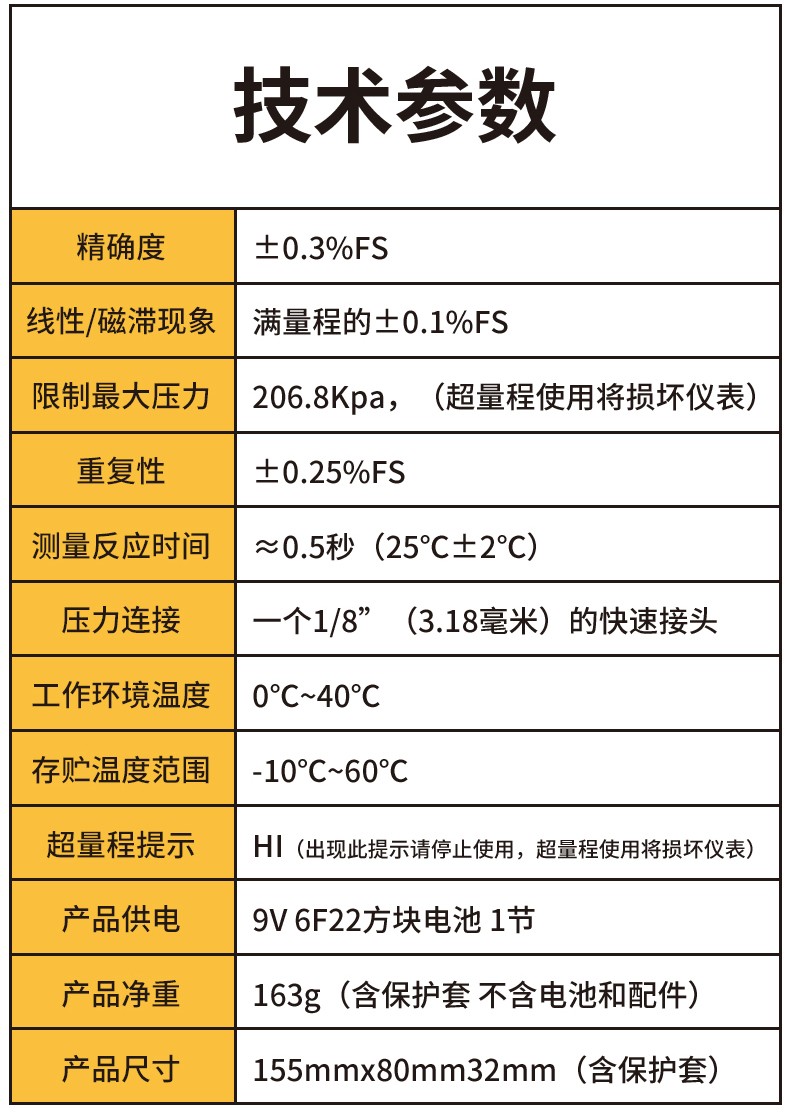 技术参数

| 精确度 | ±0.3%FS |
|---|---|
| 线性/磁滞现象 | 满量程的±0.1%FS |
| 限制最大压力 | 206.8Kpa，（超量程使用将损坏仪表） |
| 重复性 | ±0.25%FS |
| 测量反应时间 | ≈0.5秒（25°C±2°C） |
| 压力连接 | 一个1/8”（3.18毫米）的快速接头 |
| 工作环境温度 | 0°C~40°C |
| 存贮温度范围 | -10°C~60°C |
| 超量程提示 | HI（出现此提示请停止使用，超量程使用将损坏仪表） |
| 产品供电 | 9V 6F22方块电池 1节 |
| 产品净重 | 163g（含保护套 不含电池和配件） |
| 产品尺寸 | 155mmx80mm32mm（含保护套） |